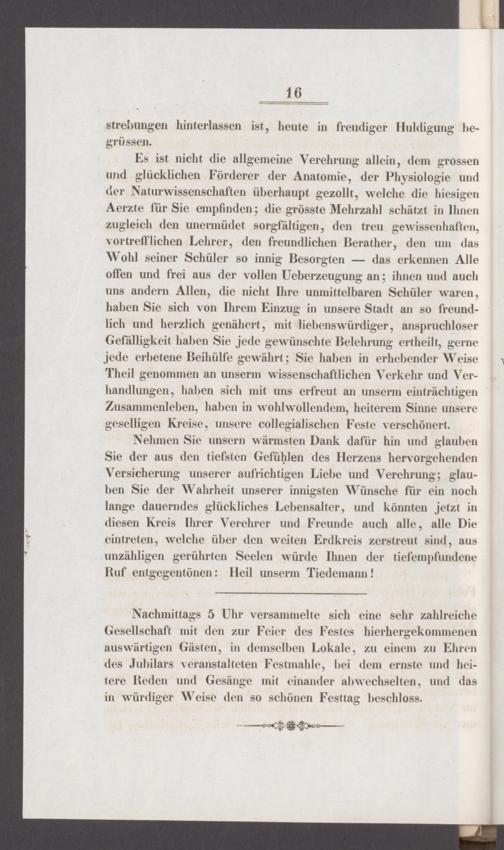 16

strebungen hinterlassen ist, heute in freudiger Huldigung begrüssen.

Es ist nicht die allgemeine Verehrung allein, dem grossen und glücklichen Förderer der Anatomie, der Physiologie und der Naturwissenschaften überhaupt gezollt, welche die hiesigen Aerzte für Sie empfinden; die grösste Mehrzahl schätzt in Ihnen zugleich den unermüdet sorgfältigen, den treu gewissenhaften, vortrefflichen Lehrer, den freundlichen Berather, den um das Wohl seiner Schüler so innig Besorgten — das erkennen Alle offen und frei aus der vollen Ueberzeugung an; ihnen und auch uns andern Allen, die nicht Ihre unmittelbaren Schüler waren, haben Sie sich von Ihrem Einzug in unsere Stadt an so freundlich und herzlich genähert, mit liebenswürdiger, anspruchloser Gefälligkeit haben Sie jede gewünschte Belehrung ertheilt, gerne jede erbetene Beihülfe gewährt; Sie haben in erhebender Weise Theil genommen an unserm wissenschaftlichen Verkehr und Verhandlungen, haben sich mit uns erfreut an unserm einträchtigen Zusammenleben, haben in wohlwollendem, heiterem Sinne unsere geselligen Kreise, unsere collegialischen Feste verschönert.

Nehmen Sie unsern wärmsten Dank dafür hin und glauben Sie der aus den tiefsten Gefühlen des Herzens hervorgehenden Versicherung unserer aufrichtigen Liebe und Verehrung; glauben Sie der Wahrheit unserer innigsten Wünsche für ein noch lange dauerndes glückliches Lebensalter, und könnten jetzt in diesen Kreis Ihrer Verehrer und Freunde auch alle, alle Die eintreten, welche über den weiten Erdkreis zerstreut sind, aus unzähligen gerührten Seelen würde Ihnen der tiefempfundene Ruf entgegentönen: Heil unserm Tiedemann!

Nachmittags 5 Uhr versammelte sich eine sehr zahlreiche Gesellschaft mit den zur Feier des Festes hierhergekommenen auswärtigen Gästen, in demselben Lokale, zu einem zu Ehren des Jubilars veranstalteten Festmahle, bei dem ernste und heitere Reden und Gesänge mit einander abwechselten, und das in würdiger Weise den so schönen Festtag beschloss.